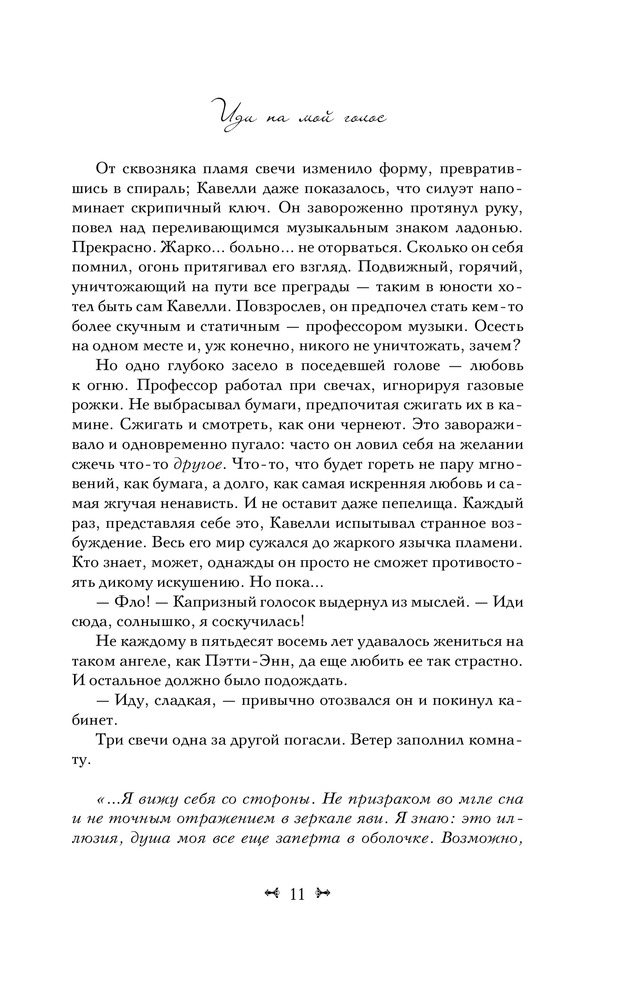 Иди на мой голос

От сквозняка пламя свечи изменило форму, превратившись в спираль; Кавелли даже показалось, что силуэт напоминает скрипичный ключ. Он завороженно протянул руку, повел над переливающимся музыкальным знаком ладонью. Прекрасно. Жарко... больно... не оторваться. Сколько он себя помнил, огонь притягивал его взгляд. Подвижный, горячий, уничтожающий на пути все преграды — таким в юности хотел быть сам Кавелли. Повзрослев, он предпочел стать кем-то более скучным и статичным — профессором музыки. Осесть на одном месте и, уж конечно, никого не уничтожать, зачем?

Но одно глубоко засело в поседевшей голове — любовь к огню. Профессор работал при свечах, игнорируя газовые рожки. Не выбрасывал бумаги, предпочитая сжигать их в камине. Сжигать и смотреть, как они чернеют. Это завораживало и одновременно пугало: часто он ловил себя на желании сжечь что-то другое. Что-то, что будет гореть не пару мгновений, как бумага, а долго, как самая искренняя любовь и самая жгучая ненависть. И не оставит даже пепелища. Каждый раз, представляя себе это, Кавелли испытывал странное возбуждение. Весь его мир сужался до жаркого язычка пламени. Кто знает, может, однажды он просто не сможет противостоять дикому искушению. Но пока...

— Фло! — Капризный голосок выдернул из мыслей. — Иди сюда, солнышко, я соскучилась!

Не каждому в пятьдесят восемь лет удавалось жениться на таком ангеле, как Пэтти-Энн, да еще любить ее так страстно. И остальное должно было подождать.

— Иду, сладкая, — привычно отозвался он и покинул кабинет.

Три свечи одна за другой погасли. Ветер заполнил комнату.

«...Я вижу себя со стороны. Не призраком во мгле сна и не точным отражением в зеркале яви. Я знаю: это иллюзия, душа моя все еще заперта в оболочке. Возможно,

11